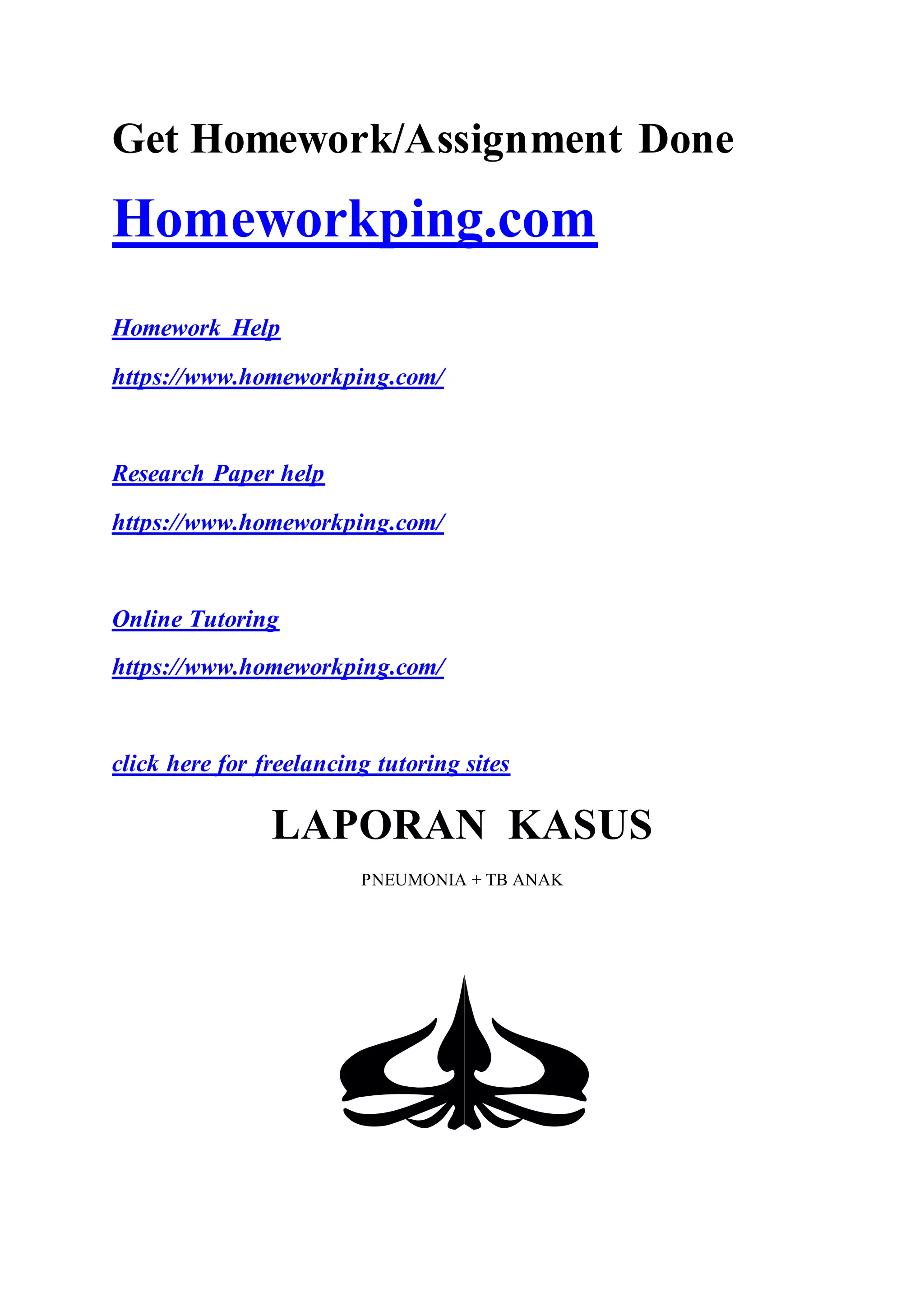 Get Homework/Assignment Done

Homeworkping.com

Homework Help

https://www.homeworkping.com/

Research Paper help

https://www.homeworkping.com/

Online Tutoring

https://www.homeworkping.com/

click here for freelancing tutoring sites

LAPORAN KASUS

PNEUMONIA + TB ANAK